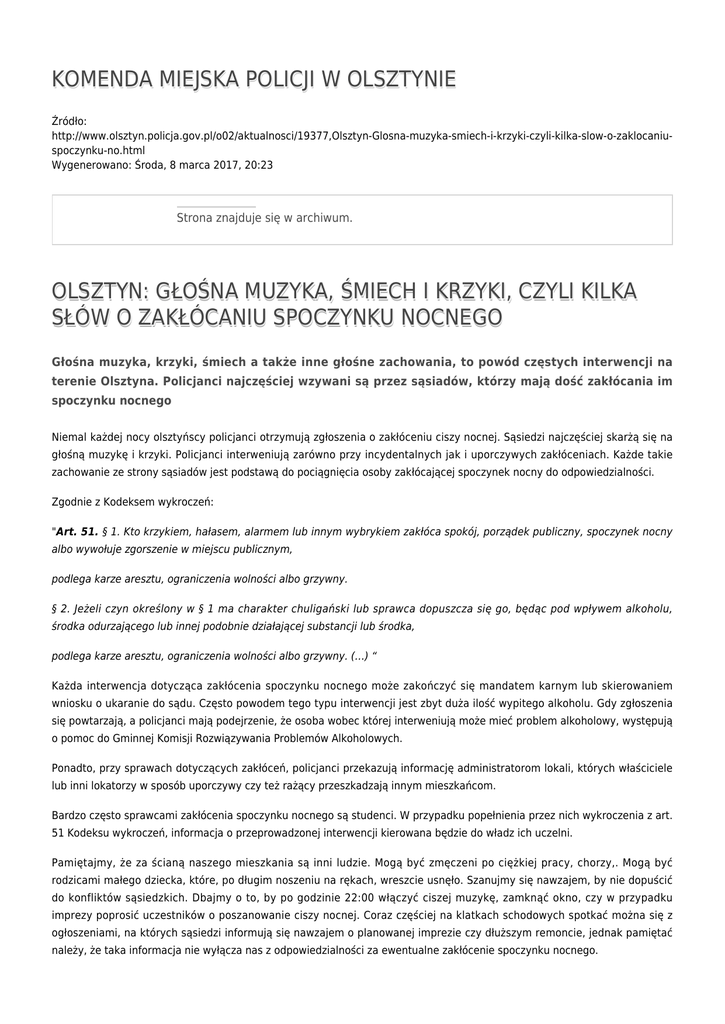 KOMENDA MIEJSKA POLICJI W OLSZTYNIE

Źródło:
http://www.olsztyn.policja.gov.pl/o02/aktualnosci/19377,Olsztyn-Glosna-muzyka-smiech-i-krzyki-czyli-kilka-slow-o-zaklocaniu-spoczynku-no.html
Wygenerowano: Środa, 8 marca 2017, 20:23

Strona znajduje się w archiwum.

OLSZTYN: GŁOŚNA MUZYKA, ŚMIECH I KRZYKI, CZYLI KILKA SŁÓW O ZAKŁÓCANIU SPOCZYNKU NOCNEGO

Głośna muzyka, krzyki, śmiech a także inne głośne zachowania, to powód częstych interwencji na terenie Olsztyna. Policjanci najczęściej wzywani są przez sąsiadów, którzy mają dość zakłócania im spoczynku nocnego

Niemal każdej nocy olsztyńscy policjanci otrzymują zgłoszenia o zakłóceniu ciszy nocnej. Sąsiedzi najczęściej skarżą się na głośną muzykę i krzyki. Policjanci interweniują zarówno przy incydentalnych jak i uporczywych zakłóceniach. Każde takie zachowanie ze strony sąsiadów jest podstawą do pociągnięcia osoby zakłócającej spoczynek nocny do odpowiedzialności.

Zgodnie z Kodeksem wykroczeń:

"Art. 51. § 1. Kto krzykiem, hałasem, alarmem lub innym wybrykiem zakłóca spokój, porządek publiczny, spoczynek nocny albo wywołuje zgorszenie w miejscu publicznym,

podlega karze aresztu, ograniczenia wolności albo grzywny.

§ 2. Jeżeli czyn określony w § 1 ma charakter chuligański lub sprawca dopuszcza się go, będąc pod wpływem alkoholu, środka odurzającego lub innej podobnie działającej substancji lub środka,

podlega karze aresztu, ograniczenia wolności albo grzywny. (...) "

Każda interwencja dotycząca zakłócenia spoczynku nocnego może zakończyć się mandatem karnym lub skierowaniem wniosku o ukaranie do sądu. Często powodem tego typu interwencji jest zbyt duża ilość wypitego alkoholu. Gdy zgłoszenia się powtarzają, a policjanci mają podejrzenie, że osoba wobec której interweniują może mieć problem alkoholowy, występują o pomoc do Gminnej Komisji Rozwiązywania Problemów Alkoholowych.

Ponadto, przy sprawach dotyczących zakłóceń, policjanci przekazują informację administratorom lokali, których właściciele lub inni lokatorzy w sposób uporczywy czy też rażący przeszkadzają innym mieszkańcom.

Bardzo często sprawcami zakłócenia spoczynku nocnego są studenci. W przypadku popełnienia przez nich wykroczenia z art. 51 Kodeksu wykroczeń, informacja o przeprowadzonej interwencji kierowana będzie do władz ich uczelni.

Pamiętajmy, że za ścianą naszego mieszkania są inni ludzie. Mogą być zmęczeni po ciężkiej pracy, chorzy,. Mogą być rodzicami małego dziecka, które, po długim noszeniu na rękach, wreszcie usnęło. Szanujmy się nawzajem, by nie dopuścić do konfliktów sąsiedzkich. Dbajmy o to, by po godzinie 22:00 włączyć ciszej muzykę, zamknąć okno, czy w przypadku imprezy poprosić uczestników o poszanowanie ciszy nocnej. Coraz częściej na klatkach schodowych spotkać można się z ogłoszeniami, na których sąsiedzi informują się nawzajem o planowanej imprezie czy dłuższym remoncie, jednak pamiętać należy, że taka informacja nie wyłącza nas z odpowiedzialności za ewentualne zakłócenie spoczynku nocnego.